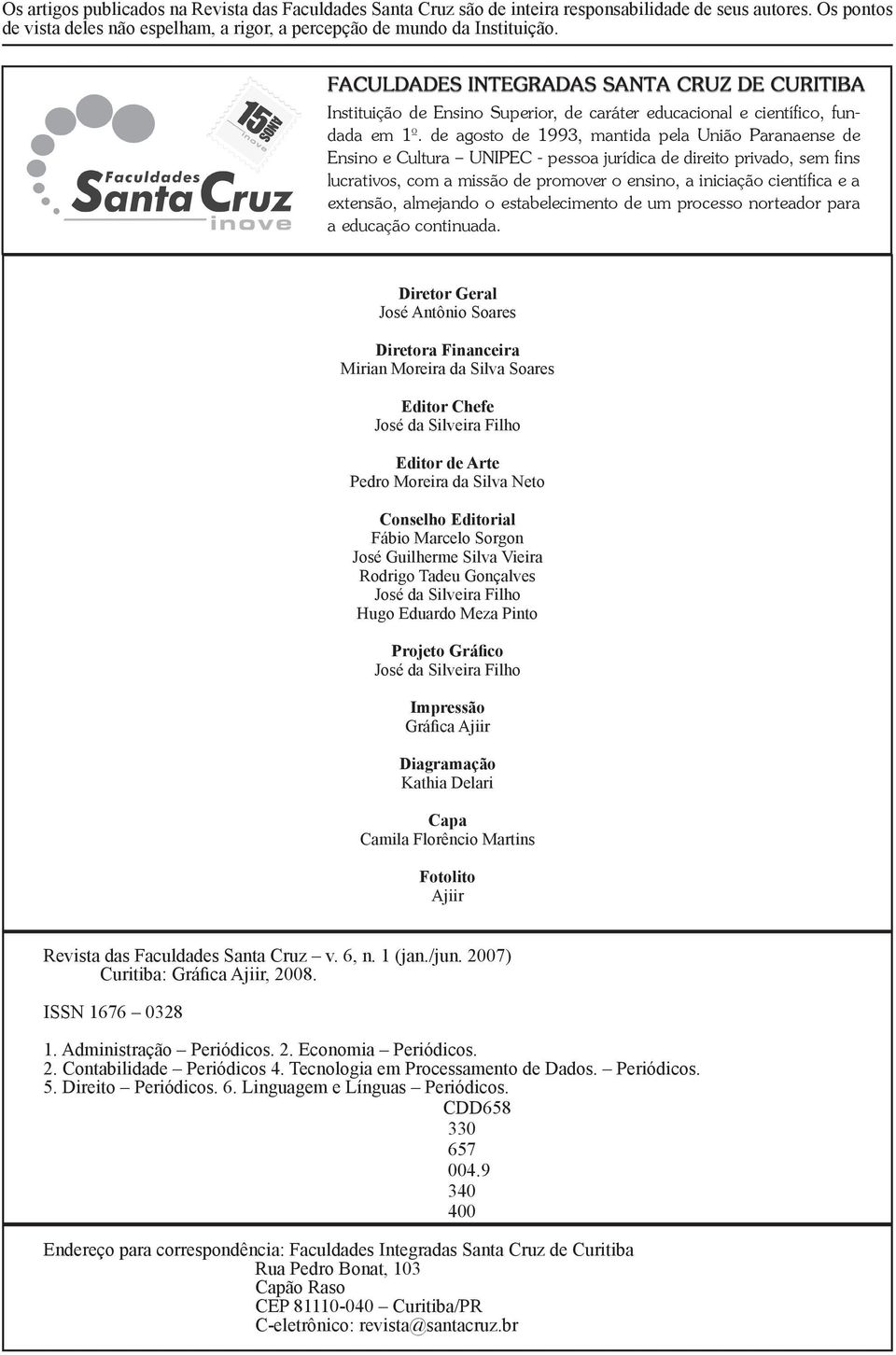 Os artigos publicados na Revista das Faculdades Santa Cruz são de inteira responsabilidade de seus autores. Os pontos de vista deles não espelham, a rigor, a percepção de mundo da Instituição.

15 anos
inove
Faculdades
Santa Cruz
inove

FACULDADES INTEGRADAS SANTA CRUZ DE CURITIBA

Instituição de Ensino Superior, de caráter educacional e científico, fundada em 1º. de agosto de 1993, mantida pela União Paranaense de Ensino e Cultura – UNIPEC - pessoa jurídica de direito privado, sem fins lucrativos, com a missão de promover o ensino, a iniciação científica e a extensão, almejando o estabelecimento de um processo norteador para a educação continuada.

Diretor Geral
José Antônio Soares

Diretora Financeira
Mirian Moreira da Silva Soares

Editor Chefe
José da Silveira Filho

Editor de Arte
Pedro Moreira da Silva Neto

Conselho Editorial
Fábio Marcelo Sorgon
José Guilherme Silva Vieira
Rodrigo Tadeu Gonçalves
José da Silveira Filho
Hugo Eduardo Meza Pinto

Projeto Gráfico
José da Silveira Filho

Impressão
Gráfica Ajiir

Diagramação
Kathia Delari

Capa
Camila Florêncio Martins

Fotolito
Ajiir

Revista das Faculdades Santa Cruz – v. 6, n. 1 (jan./jun. 2007)
Curitiba: Gráfica Ajiir, 2008.

ISSN 1676 – 0328

1. Administração – Periódicos. 2. Economia – Periódicos.
2. Contabilidade – Periódicos 4. Tecnologia em Processamento de Dados. – Periódicos.
5. Direito – Periódicos. 6. Linguagem e Línguas – Periódicos.
CDD658
330
657
004.9
340
400

Endereço para correspondência: Faculdades Integradas Santa Cruz de Curitiba
Rua Pedro Bonat, 103
Capão Raso
CEP 81110-040 – Curitiba/PR
C-eletrônico: revista@santacruz.br